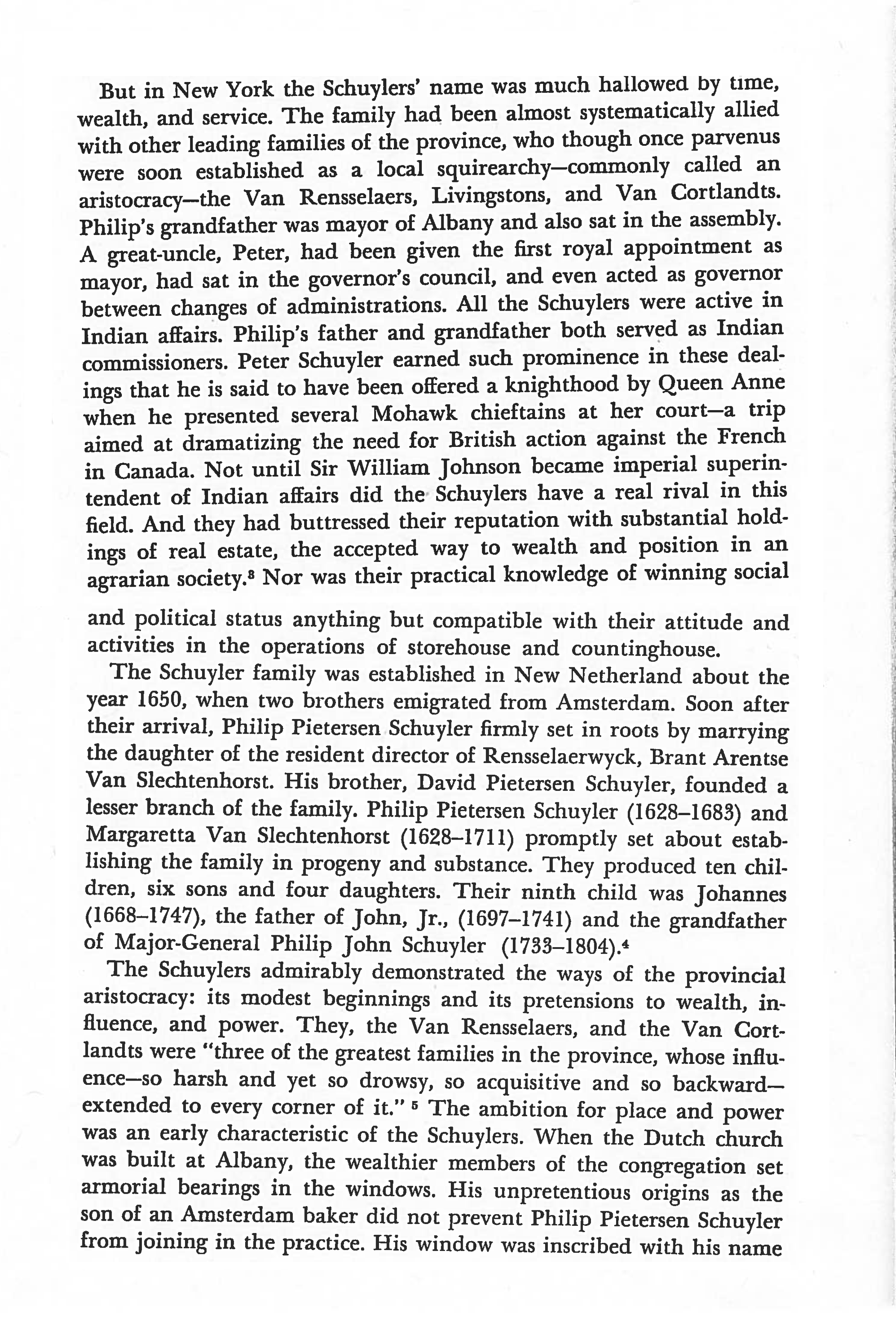 But in New York the Schuylers' name was much hallowed by time, wealth, and service. The family had been almost systematically allied with other leading families of the province, who though once parvenus were soon established as a local squirearchy—commonly called an aristocracy—the Van Rensselaers, Livingstons, and Van Cortlandts. Philip's grandfather was mayor of Albany and also sat in the assembly. A great-uncle, Peter, had been given the first royal appointment as mayor, had sat in the governor's council, and even acted as governor between changes of administrations. All the Schuylers were active in Indian affairs. Philip's father and grandfather both served as Indian commissioners. Peter Schuyler earned such prominence in these dealings that he is said to have been offered a knighthood by Queen Anne when he presented several Mohawk chieftains at her court—a trip aimed at dramatizing the need for British action against the French in Canada. Not until Sir William Johnson became imperial superintendent of Indian affairs did the Schuylers have a real rival in this field. And they had buttressed their reputation with substantial holdings of real estate, the accepted way to wealth and position in an agrarian society.$^3$ Nor was their practical knowledge of winning social

and political status anything but compatible with their attitude and activities in the operations of storehouse and countinghouse.

The Schuyler family was established in New Netherland about the year 1650, when two brothers emigrated from Amsterdam. Soon after their arrival, Philip Pietersen Schuyler firmly set in roots by marrying the daughter of the resident director of Rensselaerwyck, Brant Arentse Van Slechtenhorst. His brother, David Pietersen Schuyler, founded a lesser branch of the family. Philip Pietersen Schuyler (1628–1683) and Margaretta Van Slechtenhorst (1628–1711) promptly set about establishing the family in progeny and substance. They produced ten children, six sons and four daughters. Their ninth child was Johannes (1668–1747), the father of John, Jr., (1697–1741) and the grandfather of Major-General Philip John Schuyler (1733–1804).$^4$

The Schuylers admirably demonstrated the ways of the provincial aristocracy: its modest beginnings and its pretensions to wealth, influence, and power. They, the Van Rensselaers, and the Van Cortlandts were "three of the greatest families in the province, whose influence—so harsh and yet so drowsy, so acquisitive and so backward—extended to every corner of it." $^5$ The ambition for place and power was an early characteristic of the Schuylers. When the Dutch church was built at Albany, the wealthier members of the congregation set armorial bearings in the windows. His unpretentious origins as the son of an Amsterdam baker did not prevent Philip Pietersen Schuyler from joining in the practice. His window was inscribed with his name